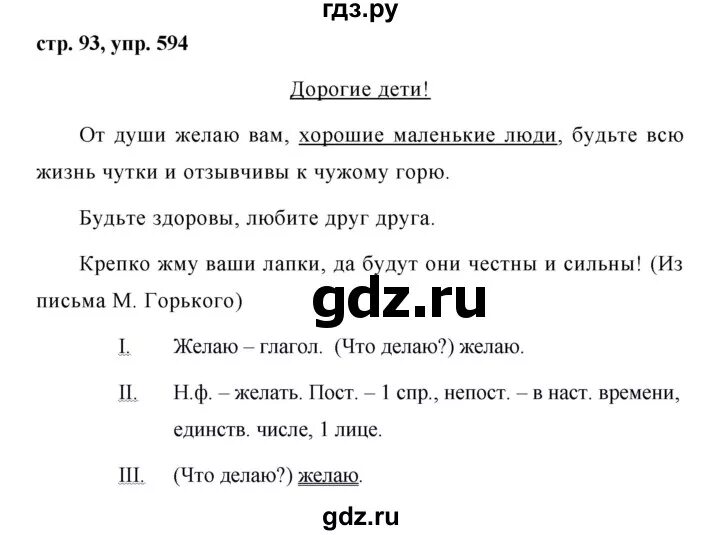 гдз.ру

стр. 93, упр. 594

Дорогие дети!

От души желаю вам, хорошие маленькие люди, будьте всю жизнь чутки и отзывчивы к чужому горю.

Будьте здоровы, любите друг друга.

Крепко жму ваши лапки, да будут они честны и сильны! (Из письма М. Горького)

gdz.ru

I. Желаю – глагол. (Что делаю?) желаю.

II. Н.ф. – желать. Пост. – 1 спр., непост. – в наст. времени, единств. числе, 1 лице.

III. (Что делаю?) желаю.

gdz.ru